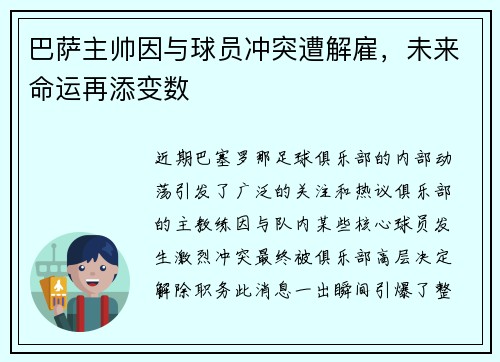 巴萨主帅因与球员冲突遭解雇，未来命运再添变数

近期巴塞罗那足球俱乐部的内部动荡引发了广泛的关注和热议俱乐部的主教练因与队内某些核心球员发生激烈冲突最终被俱乐部高层决定解除职务此消息一出瞬间引爆了整